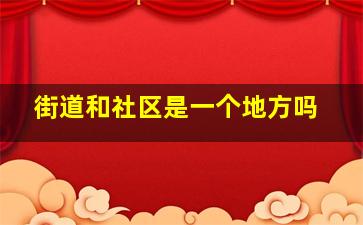 街道和社区是一个地方吗